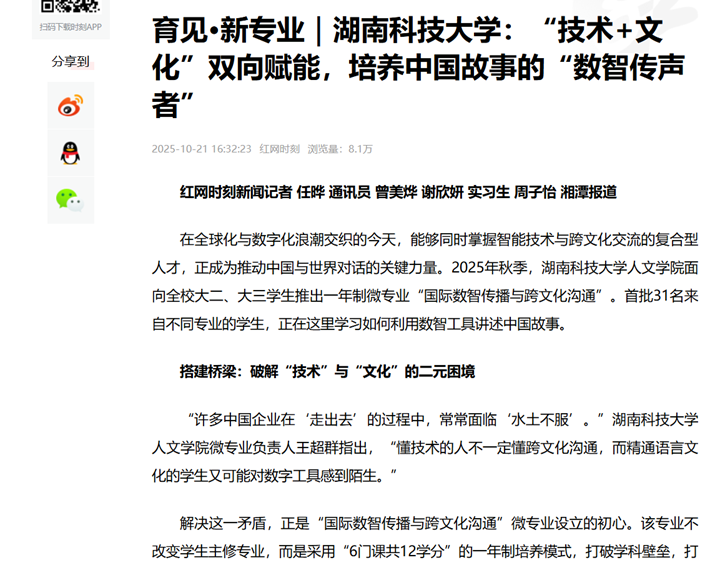 扫码下载时刻APP

分享到

育见·新专业｜湖南科技大学：“技术+文化”双向赋能，培养中国故事的“数智传声者”

2025-10-21 16:32:23 红网时刻 浏览量：8.1万

红网时刻新闻记者 任晔 通讯员 曾美烨 谢欣妍 实习生 周子怡 湘潭报道

在全球化与数字化浪潮交织的今天，能够同时掌握智能技术与跨文化交流的复合型人才，正成为推动中国与世界对话的关键力量。2025年秋季，湖南科技大学人文学院面向全校大二、大三学生推出一年制微专业“国际数智传播与跨文化沟通”。首批31名来自不同专业的学生，正在这里学习如何利用数智工具讲述中国故事。

搭建桥梁：破解“技术”与“文化”的二元困境

“许多中国企业在‘走出去’的过程中，常常面临‘水土不服’。”湖南科技大学人文学院微专业负责人王超群指出，“懂技术的人不一定懂跨文化沟通，而精通语言文化的学生又可能对数字工具感到陌生。”

解决这一矛盾，正是“国际数智传播与跨文化沟通”微专业设立的初心。该专业不改变学生主修专业，而是采用“6门课共12学分”的一年制培养模式，打破学科壁垒，打